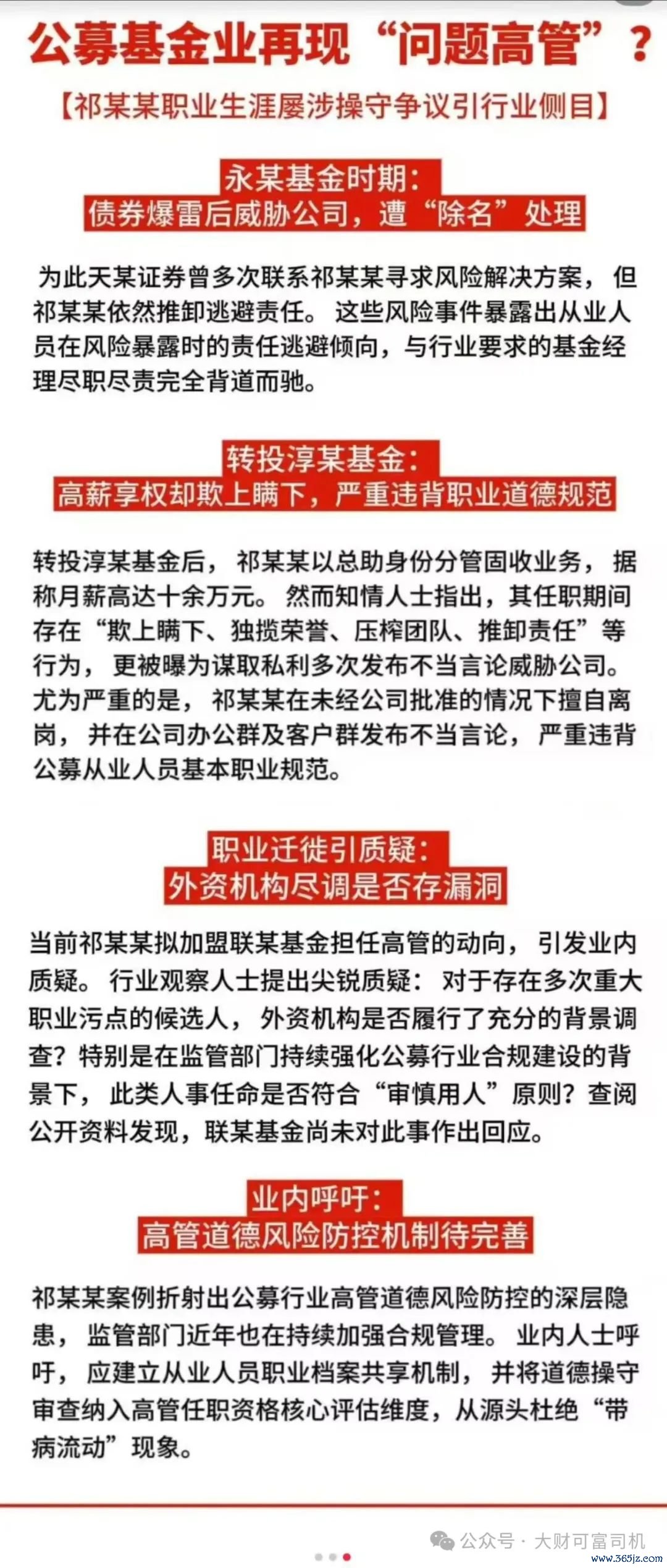 公募基金业再现“问题高管”？

【祁某某职业生涯屡涉操守争议引行业侧目】

永某基金时期：
债券爆雷后威胁公司，遭“除名”处理

为此天某证券曾多次联系祁某某寻求风险解决方案，但祁某某依然推卸逃避责任。这些风险事件暴露出从业人员在风险暴露时的责任逃避倾向，与行业要求的基金经理尽职尽责完全背道而驰。

转投淳某基金：
高薪享权却欺上瞒下，严重违背职业道德规范

转投淳某基金后，祁某某以总助身份分管固收业务，据称月薪高达十余万元。然而知情人士指出，其任职期间存在“欺上瞒下、独揽荣誉、压榨团队、推卸责任”等行为，更被曝为谋取私利多次发布不当言论威胁公司。尤为严重的是，祁某某在未经公司批准的情况下擅自离岗，并在公司办公群及客户群发布不当言论，严重违背公募从业人员基本职业规范。

职业迁徙引质疑：
外资机构尽调是否存漏洞

当前祁某某拟加盟联某基金担任高管的动向，引发业内质疑。行业观察人士提出尖锐质疑：对于存在多次重大职业污点的候选人，外资机构是否履行了充分的背景调查？特别是在监管部门持续强化公募行业合规建设的背景下，此类人事任命是否符合“审慎用人”原则？查阅公开资料发现，联某基金尚未对此事作出回应。

业内呼吁：
高管道德风险防控机制待完善

祁某某案例折射出公募行业高管道德风险防控的深层隐患，监管部门近年也在持续加强合规管理。业内人士呼吁，应建立从业人员职业档案共享机制，并将道德操守审查纳入高管任职资格核心评估维度，从源头杜绝“带病流动”现象。

公众号 · 大财可富司机
www.365jz.com